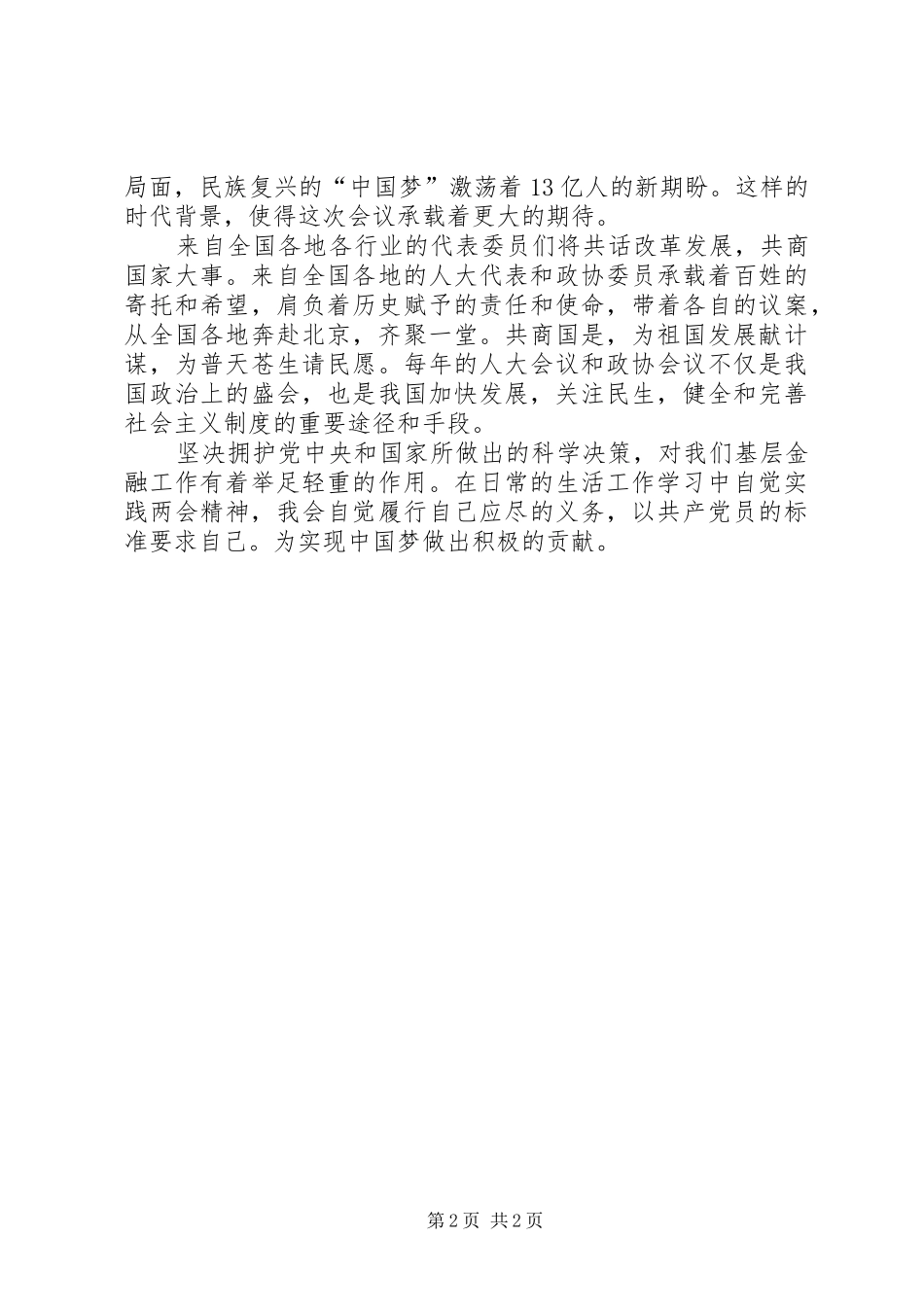 局面，民族复兴的“中国梦”激荡着13亿人的新期盼。这样的时代背景，使得这次会议承载着更大的期待。

来自全国各地各行业的代表委员们将共话改革发展，共商国家大事。来自全国各地的人大代表和政协委员承载着百姓的寄托和希望，肩负着历史赋予的责任和使命，带着各自的议案，从全国各地奔赴北京，齐聚一堂。共商国是，为祖国发展献计谋，为普天苍生请民愿。每年的人大会议和政协会议不仅是我国政治上的盛会，也是我国加快发展，关注民生，健全和完善社会主义制度的重要途径和手段。

坚决拥护党中央和国家所做出的科学决策，对我们基层金融工作有着举足轻重的作用。在日常的生活工作学习中自觉实践两会精神，我会自觉履行自己应尽的义务，以共产党员的标准要求自己。为实现中国梦做出积极的贡献。

第2页 共2页